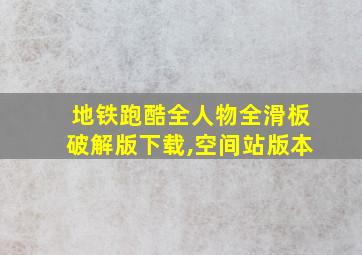 地铁跑酷全人物全滑板破解版下载,空间站版本